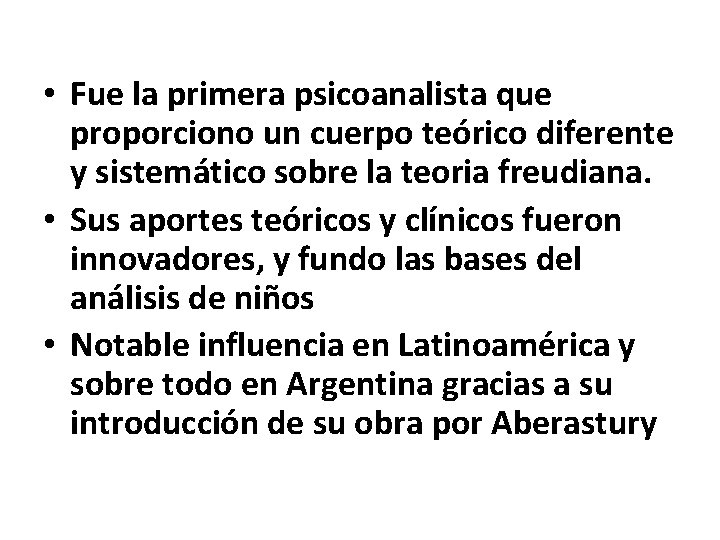 • Fue la primera psicoanalista que proporciono un cuerpo teórico diferente y sistemático sobre la teoria freudiana.
• Sus aportes teóricos y clínicos fueron innovadores, y fundo las bases del análisis de niños
• Notable influencia en Latinoamérica y sobre todo en Argentina gracias a su introducción de su obra por Aberastury